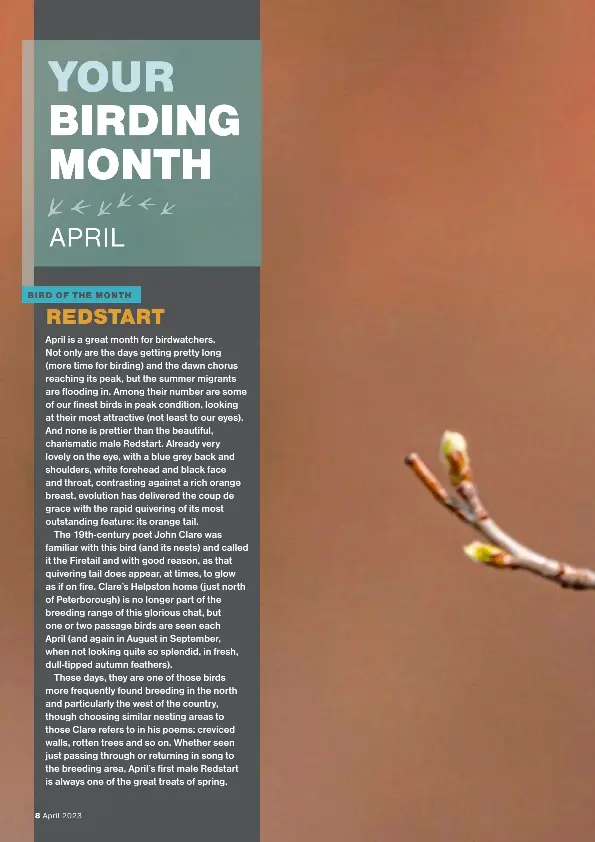 YOUR BIRDING MONTH

APRIL

BIRD OF THE MONTH

REDSTART

April is a great month for birdwatchers. Not only are the days getting pretty long (more time for birding) and the dawn chorus reaching its peak, but the summer migrants are flooding in. Among their number are some of our finest birds in peak condition, looking at their most attractive (not least to our eyes). And none is prettier than the beautiful, charismatic male Redstart. Already very lovely on the eye, with a blue grey back and shoulders, white forehead and black face and throat, contrasting against a rich orange breast, evolution has delivered the coup de grace with the rapid quivering of its most outstanding feature: its orange tail.

The 19th-century poet John Clare was familiar with this bird (and its nests) and called it the Firetail and with good reason, as that quivering tail does appear, at times, to glow as if on fire. Clare's Helpston home (just north of Peterborough) is no longer part of the breeding range of this glorious chat, but one or two passage birds are seen each April (and again in August in September, when not looking quite so splendid, in fresh, dull-tipped autumn feathers).

These days, they are one of those birds more frequently found breeding in the north and particularly the west of the country, though choosing similar nesting areas to those Clare refers to in his poems: creviced walls, rotten trees and so on. Whether seen just passing through or returning in song to the breeding area, April's first male Redstart is always one of the great treats of spring.

8 April 2023